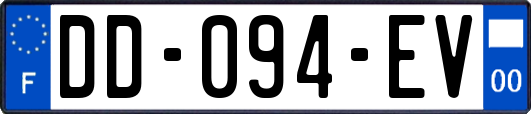 F

DD-094-EV

00